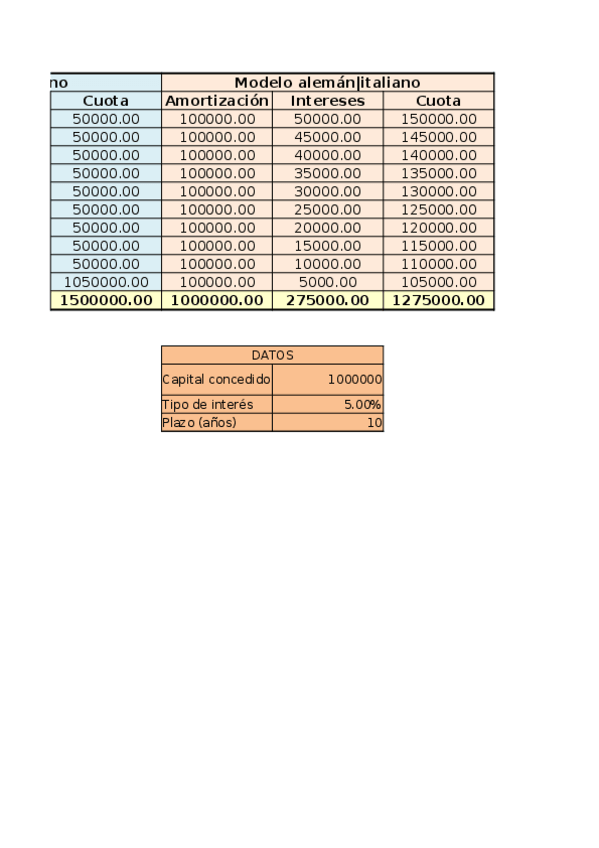 | no | Modelo alemán\|italiano | | |
|---|---|---|---|
| Cuota | Amortización | Intereses | Cuota |
| 50000.00 | 100000.00 | 50000.00 | 150000.00 |
| 50000.00 | 100000.00 | 45000.00 | 145000.00 |
| 50000.00 | 100000.00 | 40000.00 | 140000.00 |
| 50000.00 | 100000.00 | 35000.00 | 135000.00 |
| 50000.00 | 100000.00 | 30000.00 | 130000.00 |
| 50000.00 | 100000.00 | 25000.00 | 125000.00 |
| 50000.00 | 100000.00 | 20000.00 | 120000.00 |
| 50000.00 | 100000.00 | 15000.00 | 115000.00 |
| 50000.00 | 100000.00 | 10000.00 | 110000.00 |
| 1050000.00 | 100000.00 | 5000.00 | 105000.00 |
| 1500000.00 | 1000000.00 | 275000.00 | 1275000.00 |

| DATOS | |
|---|---|
| Capital concedido | 1000000 |
| Tipo de interés | 5.00% |
| Plazo (años) | 10 |